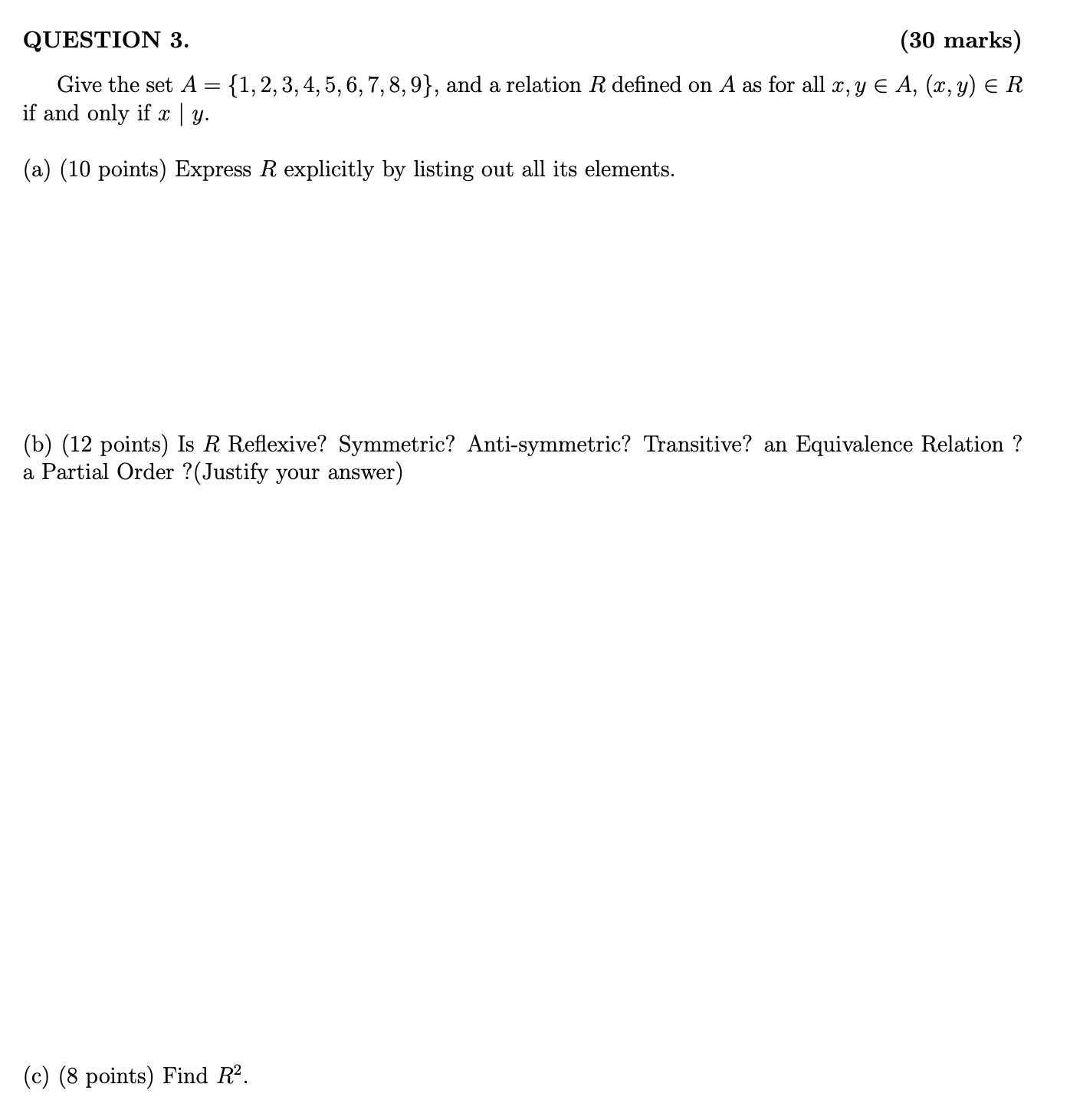 QUESTION 3. (30 marks)

Give the set $A = \{1, 2, 3, 4, 5, 6, 7, 8, 9\}$, and a relation $R$ defined on $A$ as for all $x, y \in A$, $(x, y) \in R$ if and only if $x \mid y$.

(a) (10 points) Express $R$ explicitly by listing out all its elements.

(b) (12 points) Is $R$ Reflexive? Symmetric? Anti-symmetric? Transitive? an Equivalence Relation ? a Partial Order ?(Justify your answer)

(c) (8 points) Find $R^2$.